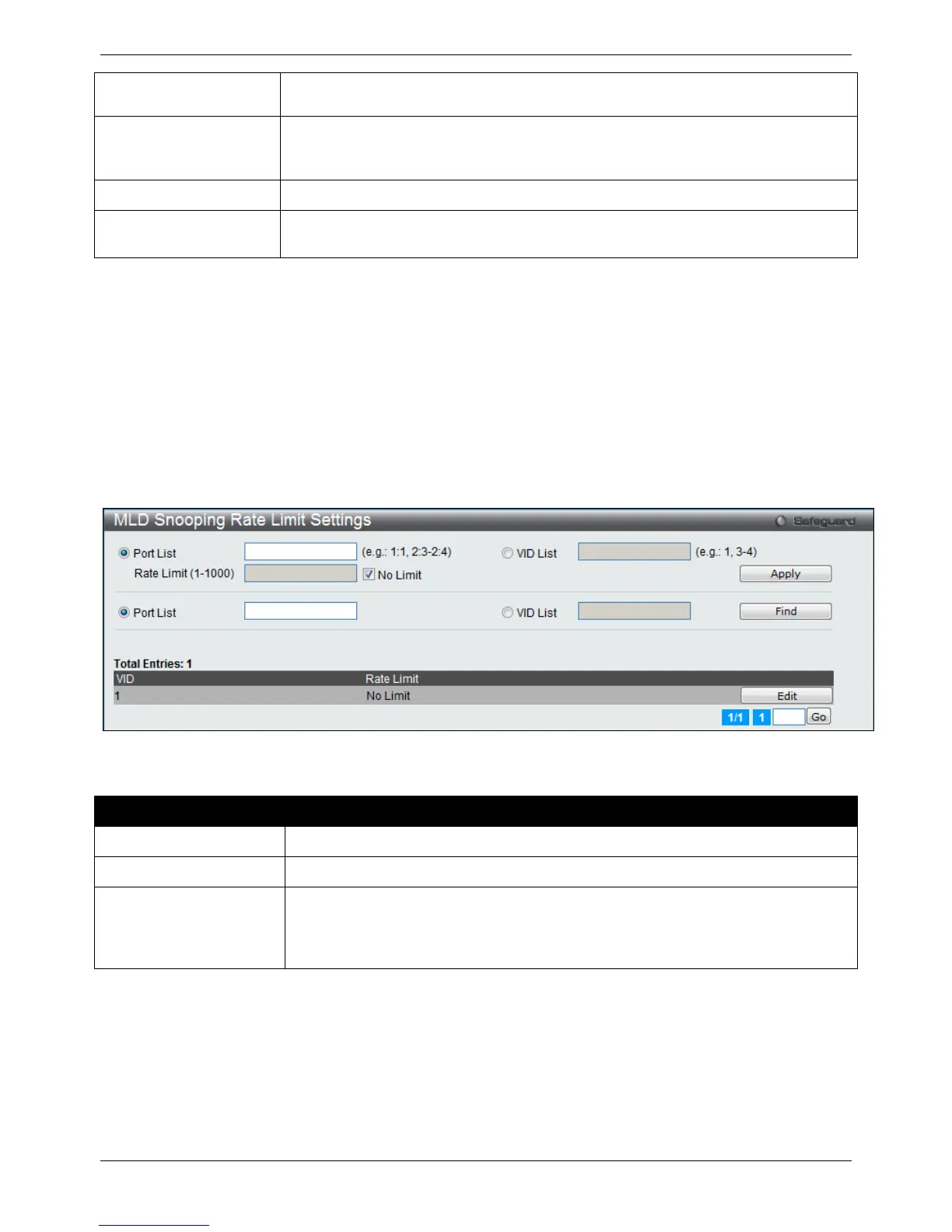 MLD Snooping Rate Limit Settings

Safeguard

Port List

(e.g.: 1:1, 2:3-2:4)

VID List

(e.g.: 1, 3-4)

Rate Limit (1-1000)

No Limit

Apply

Port List

VID List

Find

Total Entries: 1

| VID | Rate Limit | |
|---|---|---|
| 1 | No Limit | Edit |

1/1 1 Go